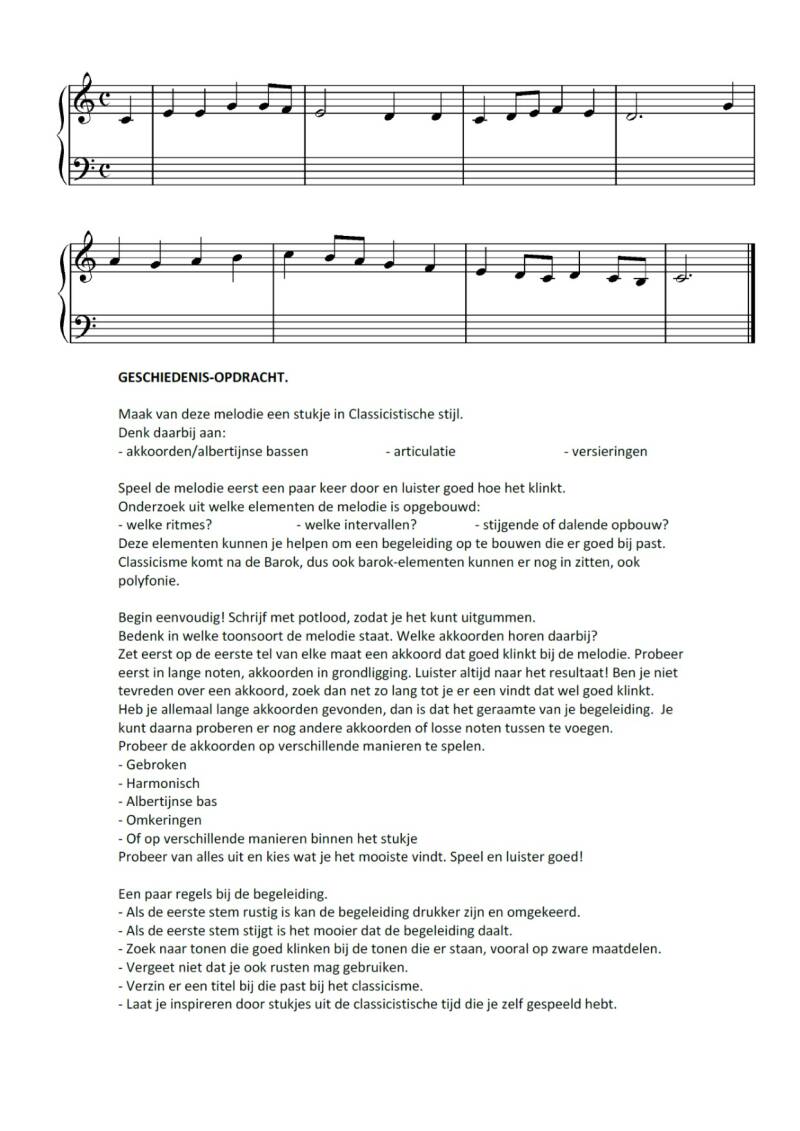 GESCHIEDENIS-OPDRACHT.

Maak van deze melodie een stukje in Classicistische stijl.
Denk daarbij aan:
- akkoorden/albertijnse bassen - articulatie - versieringen

Speel de melodie eerst een paar keer door en luister goed hoe het klinkt.
Onderzoek uit welke elementen de melodie is opgebouwd:
- welke ritmes? - welke intervallen? - stijgende of dalende opbouw?
Deze elementen kunnen je helpen om een begeleiding op te bouwen die er goed bij past.
Classicisme komt na de Barok, dus ook barok-elementen kunnen er nog in zitten, ook polyfonie.

Begin eenvoudig! Schrijf met potlood, zodat je het kunt uitgummen.
Bedenk in welke toonsoort de melodie staat. Welke akkoorden horen daarbij?
Zet eerst op de eerste tel van elke maat een akkoord dat goed klinkt bij de melodie. Probeer eerst in lange noten, akkoorden in grondligging. Luister altijd naar het resultaat! Ben je niet tevreden over een akkoord, zoek dan net zo lang tot je er een vindt dat wel goed klinkt.
Heb je allemaal lange akkoorden gevonden, dan is dat het geraamte van je begeleiding. Je kunt daarna proberen er nog andere akkoorden of losse noten tussen te voegen.
Probeer de akkoorden op verschillende manieren te spelen.
- Gebroken
- Harmonisch
- Albertijnse bas
- Omkeringen
- Of op verschillende manieren binnen het stukje
Probeer van alles uit en kies wat je het mooiste vindt. Speel en luister goed!

Een paar regels bij de begeleiding.
- Als de eerste stem rustig is kan de begeleiding drukker zijn en omgekeerd.
- Als de eerste stem stijgt is het mooier dat de begeleiding daalt.
- Zoek naar tonen die goed klinken bij de tonen die er staan, vooral op zware maatdelen.
- Vergeet niet dat je ook rusten mag gebruiken.
- Verzin er een titel bij die past bij het classicisme.
- Laat je inspireren door stukjes uit de classicistische tijd die je zelf gespeeld hebt.